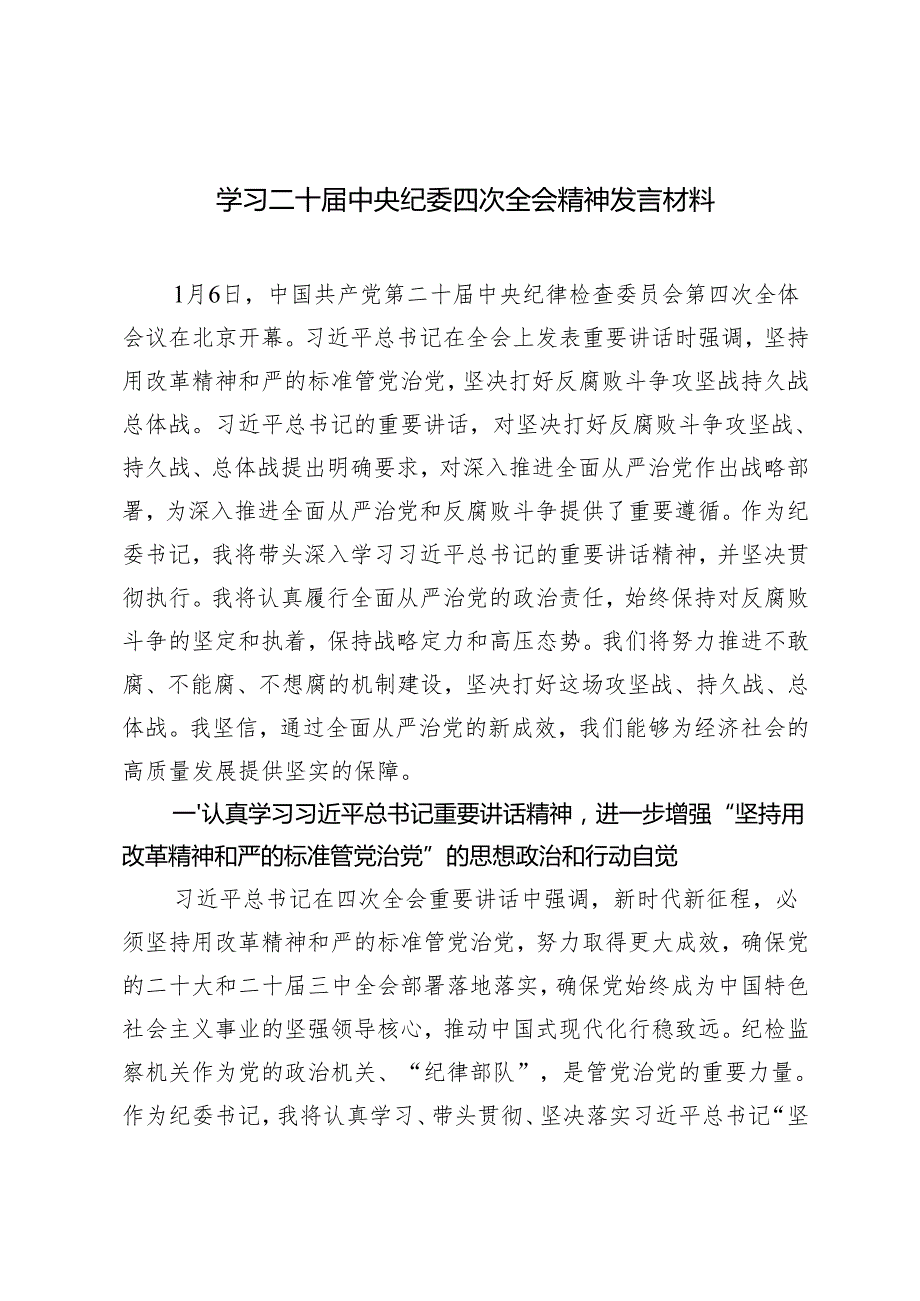 学习二十届中央纪委四次全会精神发言材料

1月6日，中国共产党第二十届中央纪律检查委员会第四次全体会议在北京开幕。习近平总书记在全会上发表重要讲话时强调，坚持用改革精神和严的标准管党治党，坚决打好反腐败斗争攻坚战持久战总体战。习近平总书记的重要讲话，对坚决打好反腐败斗争攻坚战、持久战、总体战提出明确要求，对深入推进全面从严治党作出战略部署，为深入推进全面从严治党和反腐败斗争提供了重要遵循。作为纪委书记，我将带头深入学习习近平总书记的重要讲话精神，并坚决贯彻执行。我将认真履行全面从严治党的政治责任，始终保持对反腐败斗争的坚定和执着，保持战略定力和高压态势。我们将努力推进不敢腐、不能腐、不想腐的机制建设，坚决打好这场攻坚战、持久战、总体战。我坚信，通过全面从严治党的新成效，我们能够为经济社会的高质量发展提供坚实的保障。

一'认真学习习近平总书记重要讲话精神，进一步增强“坚持用改革精神和严的标准管党治党”的思想政治和行动自觉

习近平总书记在四次全会重要讲话中强调，新时代新征程，必须坚持用改革精神和严的标准管党治党，努力取得更大成效，确保党的二十大和二十届三中全会部署落地落实，确保党始终成为中国特色社会主义事业的坚强领导核心，推动中国式现代化行稳致远。纪检监察机关作为党的政治机关、“纪律部队”，是管党治党的重要力量。作为纪委书记，我将认真学习、带头贯彻、坚决落实习近平总书记“坚